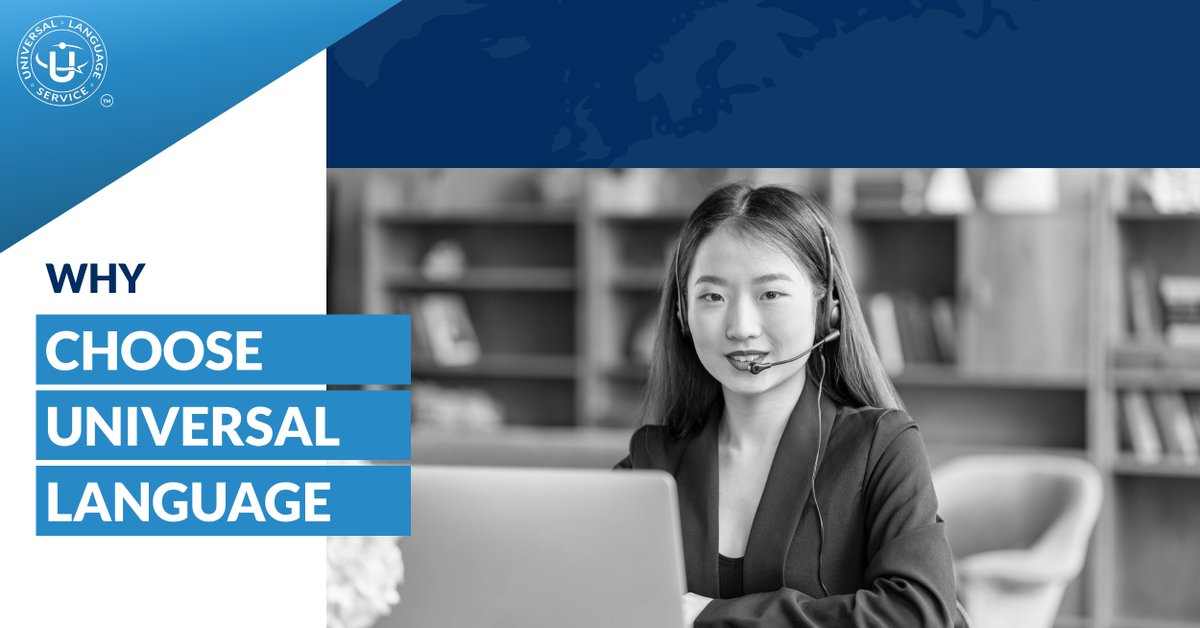 UNIVERSAL LANGUAGE SERVICE ™

WHY
CHOOSE
UNIVERSAL
LANGUAGE